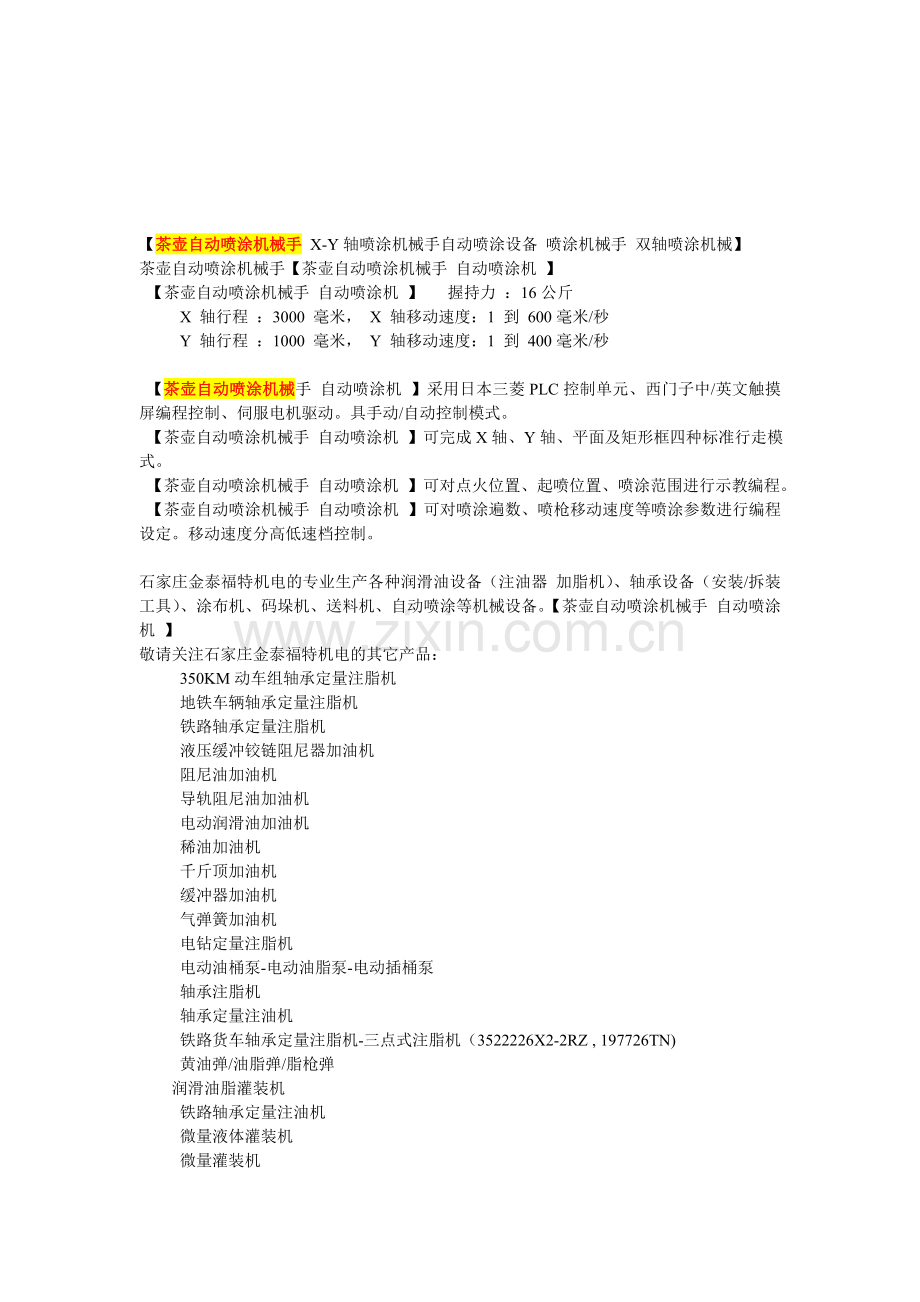 【茶壶自动喷涂机械手 X-Y 轴喷涂机械手自动喷涂设备 喷涂机械手 双轴喷涂机械】
茶壶自动喷涂机械手【茶壶自动喷涂机械手 自动喷涂机 】
【茶壶自动喷涂机械手 自动喷涂机 】 握持力 ：16 公斤
X 轴行程 ：3000 毫米， X 轴移动速度：1 到 600 毫米/秒
Y 轴行程 ：1000 毫米， Y 轴移动速度：1 到 400 毫米/秒

【茶壶自动喷涂机械手 自动喷涂机 】采用日本三菱 PLC 控制单元、西门子中/英文触摸屏编程控制、伺服电机驱动。具手动/自动控制模式。
【茶壶自动喷涂机械手 自动喷涂机 】可完成 X 轴、Y 轴、平面及矩形框四种标准行走模式。
【茶壶自动喷涂机械手 自动喷涂机 】可对点火位置、起喷位置、喷涂范围进行示教编程。
【茶壶自动喷涂机械手 自动喷涂机 】可对喷涂遍数、喷枪移动速度等喷涂参数进行编程设定。移动速度分高低速档控制。

石家庄金泰福特机电的专业生产各种润滑油设备（注油器 加脂机）、轴承设备（安装/拆装工具）、涂布机、码垛机、送料机、自动喷涂等机械设备。【茶壶自动喷涂机械手 自动喷涂机 】
www.zixin.com.cn
敬请关注石家庄金泰福特机电的其它产品：
350KM 动车组轴承定量注脂机
地铁车辆轴承定量注脂机
铁路轴承定量注脂机
液压缓冲铰链阻尼器加油机
阻尼油加油机
导轨阻尼油加油机
电动润滑油加油机
稀油加油机
千斤顶加油机
缓冲器加油机
气弹簧加油机
电钻定量注脂机
电动油桶泵-电动油脂泵-电动插桶泵
轴承注脂机
轴承定量注油机
铁路货车轴承定量注脂机-三点式注脂机（3522226X2-2RZ , 197726TN)
黄油弹/油脂弹/脂枪弹
润滑油脂灌装机
铁路轴承定量注油机
微量液体灌装机
微量灌装机